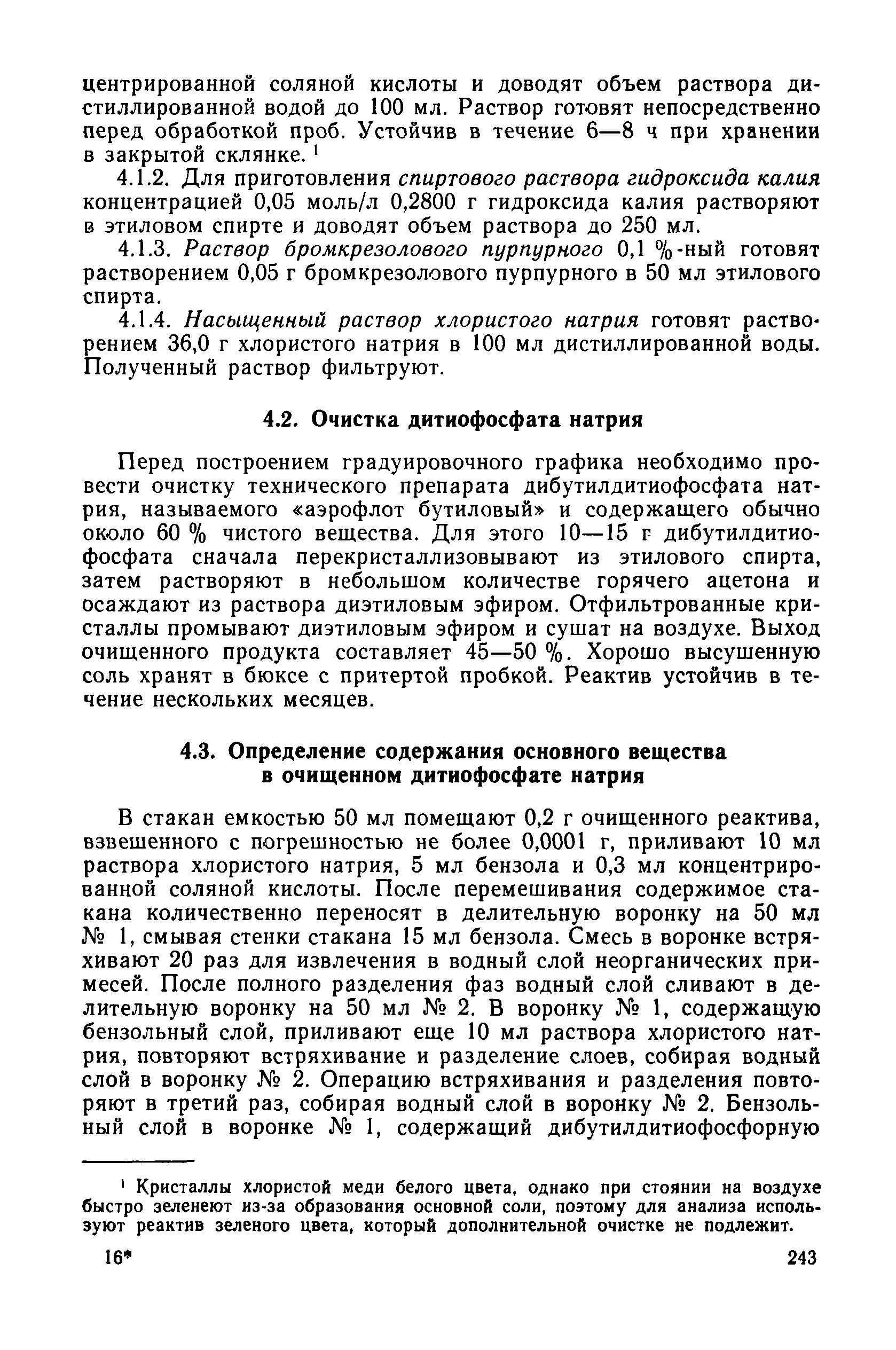 центрированной соляной кислоты и доводят объем раствора дистиллированной водой до 100 мл. Раствор готовят непосредственно перед обработкой проб. Устойчив в течение 6—8 ч при хранении в закрытой склянке. $^1$

4.1.2. Для приготовления спиртового раствора гидроксида калия концентрацией 0,05 моль/л 0,2800 г гидроксида калия растворяют в этиловом спирте и доводят объем раствора до 250 мл.

4.1.3. Раствор бромкрезолового пурпурного 0,1 %-ный готовят растворением 0,05 г бромкрезолового пурпурного в 50 мл этилового спирта.

4.1.4. Насыщенный раствор хлористого натрия готовят растворением 36,0 г хлористого натрия в 100 мл дистиллированной воды. Полученный раствор фильтруют.

4.2. Очистка дитиофосфата натрия

Перед построением градуировочного графика необходимо провести очистку технического препарата дибутилдитиофосфата натрия, называемого «аэрофлот бутиловый» и содержащего обычно около 60 % чистого вещества. Для этого 10—15 г дибутилдитиофосфата сначала перекристаллизовывают из этилового спирта, затем растворяют в небольшом количестве горячего ацетона и осаждают из раствора диэтиловым эфиром. Отфильтрованные кристаллы промывают диэтиловым эфиром и сушат на воздухе. Выход очищенного продукта составляет 45—50 %. Хорошо высушенную соль хранят в бюксе с притертой пробкой. Реактив устойчив в течение нескольких месяцев.

4.3. Определение содержания основного вещества в очищенном дитиофосфате натрия

В стакан емкостью 50 мл помещают 0,2 г очищенного реактива, взвешенного с погрешностью не более 0,0001 г, приливают 10 мл раствора хлористого натрия, 5 мл бензола и 0,3 мл концентрированной соляной кислоты. После перемешивания содержимое стакана количественно переносят в делительную воронку на 50 мл № 1, смывая стенки стакана 15 мл бензола. Смесь в воронке встряхивают 20 раз для извлечения в водный слой неорганических примесей. После полного разделения фаз водный слой сливают в делительную воронку на 50 мл № 2. В воронку № 1, содержащую бензольный слой, приливают еще 10 мл раствора хлористого натрия, повторяют встряхивание и разделение слоев, собирая водный слой в воронку № 2. Операцию встряхивания и разделения повторяют в третий раз, собирая водный слой в воронку № 2. Бензольный слой в воронке № 1, содержащий дибутилдитиофосфорную

$^1$ Кристаллы хлористой меди белого цвета, однако при стоянии на воздухе быстро зеленеют из-за образования основной соли, поэтому для анализа используют реактив зеленого цвета, который дополнительной очистке не подлежит.

16*

243